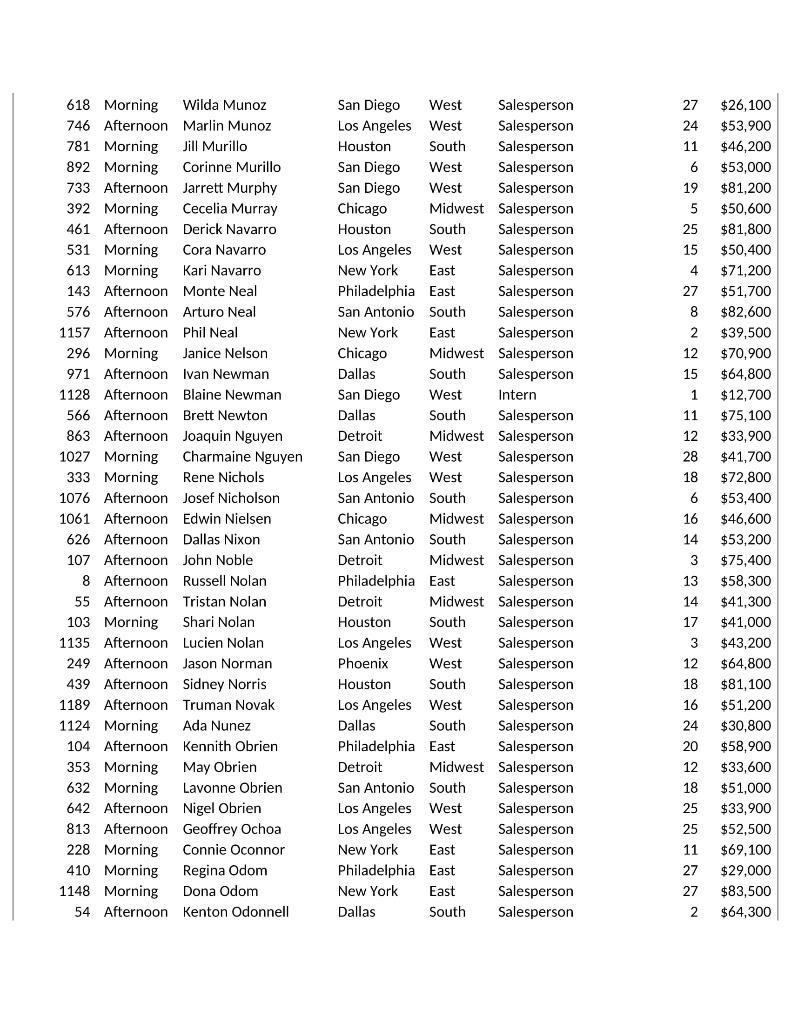 | | | | | | | | |
|---|---|---|---|---|---|---|---|
| 618 | Morning | Wilda Munoz | San Diego | West | Salesperson | 27 | \$26,100 |
| 746 | Afternoon | Marlin Munoz | Los Angeles | West | Salesperson | 24 | \$53,900 |
| 781 | Morning | Jill Murillo | Houston | South | Salesperson | 11 | \$46,200 |
| 892 | Morning | Corinne Murillo | San Diego | West | Salesperson | 6 | \$53,000 |
| 733 | Afternoon | Jarrett Murphy | San Diego | West | Salesperson | 19 | \$81,200 |
| 392 | Morning | Cecelia Murray | Chicago | Midwest | Salesperson | 5 | \$50,600 |
| 461 | Afternoon | Derick Navarro | Houston | South | Salesperson | 25 | \$81,800 |
| 531 | Morning | Cora Navarro | Los Angeles | West | Salesperson | 15 | \$50,400 |
| 613 | Morning | Kari Navarro | New York | East | Salesperson | 4 | \$71,200 |
| 143 | Afternoon | Monte Neal | Philadelphia | East | Salesperson | 27 | \$51,700 |
| 576 | Afternoon | Arturo Neal | San Antonio | South | Salesperson | 8 | \$82,600 |
| 1157 | Afternoon | Phil Neal | New York | East | Salesperson | 2 | \$39,500 |
| 296 | Morning | Janice Nelson | Chicago | Midwest | Salesperson | 12 | \$70,900 |
| 971 | Afternoon | Ivan Newman | Dallas | South | Salesperson | 15 | \$64,800 |
| 1128 | Afternoon | Blaine Newman | San Diego | West | Intern | 1 | \$12,700 |
| 566 | Afternoon | Brett Newton | Dallas | South | Salesperson | 11 | \$75,100 |
| 863 | Afternoon | Joaquin Nguyen | Detroit | Midwest | Salesperson | 12 | \$33,900 |
| 1027 | Morning | Charmaine Nguyen | San Diego | West | Salesperson | 28 | \$41,700 |
| 333 | Morning | Rene Nichols | Los Angeles | West | Salesperson | 18 | \$72,800 |
| 1076 | Afternoon | Josef Nicholson | San Antonio | South | Salesperson | 6 | \$53,400 |
| 1061 | Afternoon | Edwin Nielsen | Chicago | Midwest | Salesperson | 16 | \$46,600 |
| 626 | Afternoon | Dallas Nixon | San Antonio | South | Salesperson | 14 | \$53,200 |
| 107 | Afternoon | John Noble | Detroit | Midwest | Salesperson | 3 | \$75,400 |
| 8 | Afternoon | Russell Nolan | Philadelphia | East | Salesperson | 13 | \$58,300 |
| 55 | Afternoon | Tristan Nolan | Detroit | Midwest | Salesperson | 14 | \$41,300 |
| 103 | Morning | Shari Nolan | Houston | South | Salesperson | 17 | \$41,000 |
| 1135 | Afternoon | Lucien Nolan | Los Angeles | West | Salesperson | 3 | \$43,200 |
| 249 | Afternoon | Jason Norman | Phoenix | West | Salesperson | 12 | \$64,800 |
| 439 | Afternoon | Sidney Norris | Houston | South | Salesperson | 18 | \$81,100 |
| 1189 | Afternoon | Truman Novak | Los Angeles | West | Salesperson | 16 | \$51,200 |
| 1124 | Morning | Ada Nunez | Dallas | South | Salesperson | 24 | \$30,800 |
| 104 | Afternoon | Kennith Obrien | Philadelphia | East | Salesperson | 20 | \$58,900 |
| 353 | Morning | May Obrien | Detroit | Midwest | Salesperson | 12 | \$33,600 |
| 632 | Morning | Lavonne Obrien | San Antonio | South | Salesperson | 18 | \$51,000 |
| 642 | Afternoon | Nigel Obrien | Los Angeles | West | Salesperson | 25 | \$33,900 |
| 813 | Afternoon | Geoffrey Ochoa | Los Angeles | West | Salesperson | 25 | \$52,500 |
| 228 | Morning | Connie Oconnor | New York | East | Salesperson | 11 | \$69,100 |
| 410 | Morning | Regina Odom | Philadelphia | East | Salesperson | 27 | \$29,000 |
| 1148 | Morning | Dona Odom | New York | East | Salesperson | 27 | \$83,500 |
| 54 | Afternoon | Kenton Odonnell | Dallas | South | Salesperson | 2 | \$64,300 |